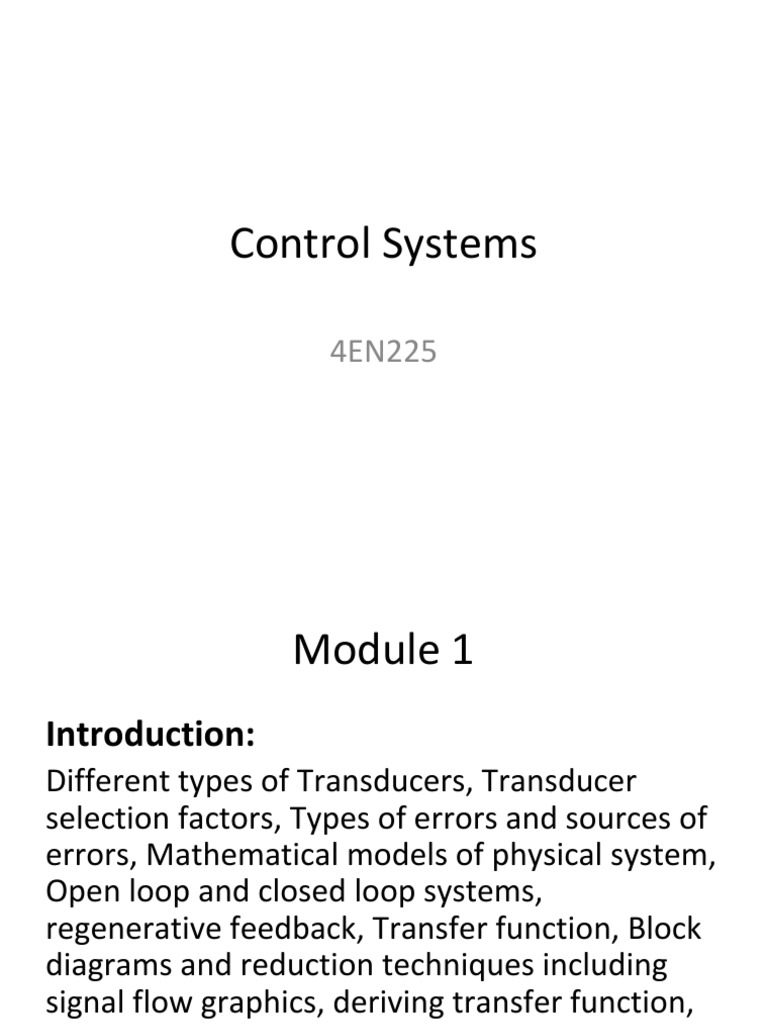 Control Systems

4EN225

Module 1

Introduction:

Different types of Transducers, Transducer selection factors, Types of errors and sources of errors, Mathematical models of physical system, Open loop and closed loop systems, regenerative feedback, Transfer function, Block diagrams and reduction techniques including signal flow graphics, deriving transfer function,